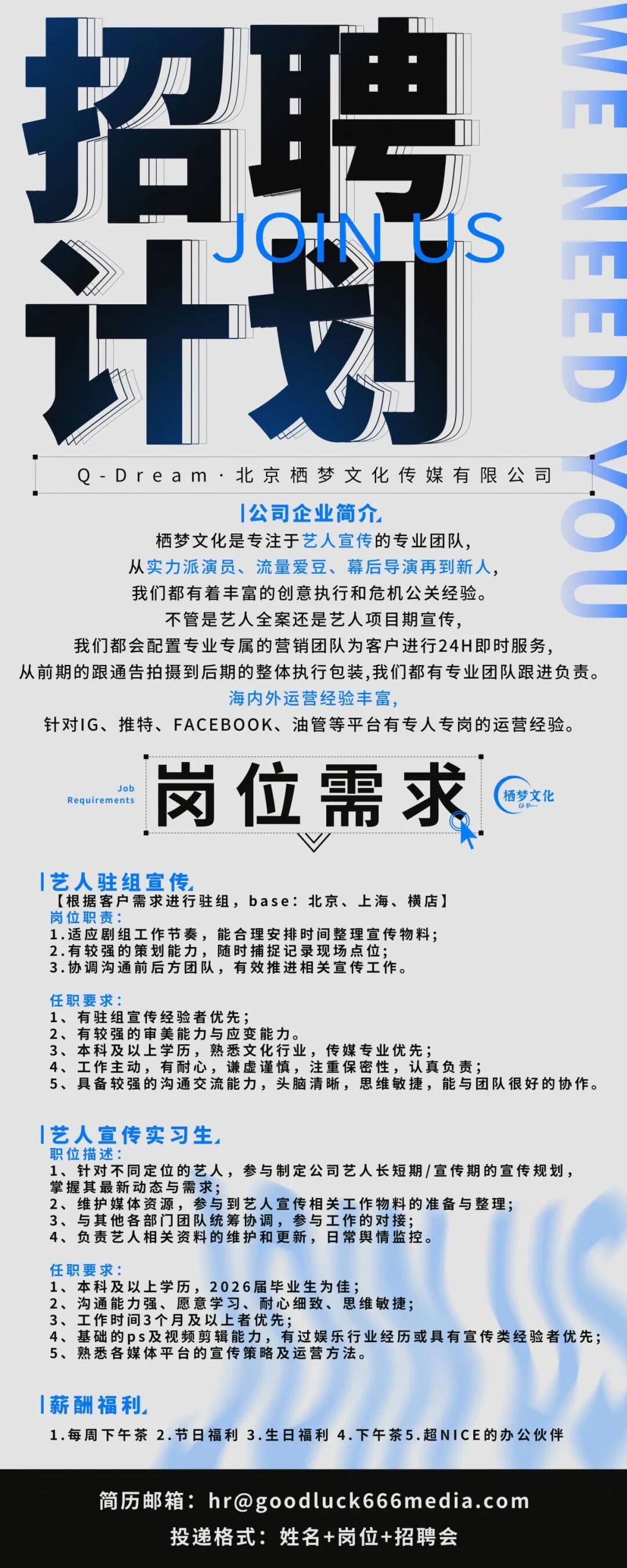 招聘
JOIN US
计划

WE NEED YOU

Q-Dream·北京栖梦文化传媒有限公司

公司企业简介

栖梦文化是专注于艺人宣传的专业团队，
从实力派演员、流量爱豆、幕后导演再到新人，
我们都有着丰富的创意执行和危机公关经验。
不管是艺人全案还是艺人项目期宣传，
我们都会配置专业专属的营销团队为客户进行24H即时服务，
从前期的跟通告拍摄到后期的整体执行包装，我们都有专业团队跟进负责。
海内外运营经验丰富，
针对IG、推特、FACEBOOK、油管等平台有专人专岗的运营经验。

Job Requirements
岗位需求
栖梦文化

艺人驻组宣传
【根据客户需求进行驻组，base：北京、上海、横店】
岗位职责：
1.适应剧组工作节奏，能合理安排时间整理宣传物料；
2.有较强的策划能力，随时捕捉记录现场点位；
3.协调沟通前后方团队，有效推进相关宣传工作。

任职要求：
1、有驻组宣传经验者优先；
2、有较强的审美能力与应变能力。
3、本科及以上学历，熟悉文化行业，传媒专业优先；
4、工作主动，有耐心，谦虚谨慎，注重保密性，认真负责；
5、具备较强的沟通交流能力，头脑清晰，思维敏捷，能与团队很好的协作。

艺人宣传实习生
职位描述：
1、针对不同定位的艺人，参与制定公司艺人长短期/宣传期的宣传规划，掌握其最新动态与需求；
2、维护媒体资源，参与到艺人宣传相关工作物料的准备与整理；
3、与其他各部门团队统筹协调，参与工作的对接；
4、负责艺人相关资料的维护和更新，日常舆情监控。

任职要求：
1、本科及以上学历，2026届毕业生为佳；
2、沟通能力强、愿意学习、耐心细致、思维敏捷；
3、工作时间3个月及以上者优先；
4、基础的ps及视频剪辑能力，有过娱乐行业经历或具有宣传类经验者优先；
5、熟悉各媒体平台的宣传策略及运营方法。

薪酬福利
1.每周下午茶 2.节日福利 3.生日福利 4.下午茶5.超NICE的办公伙伴

简历邮箱：hr@goodluck666media.com
投递格式：姓名+岗位+招聘会